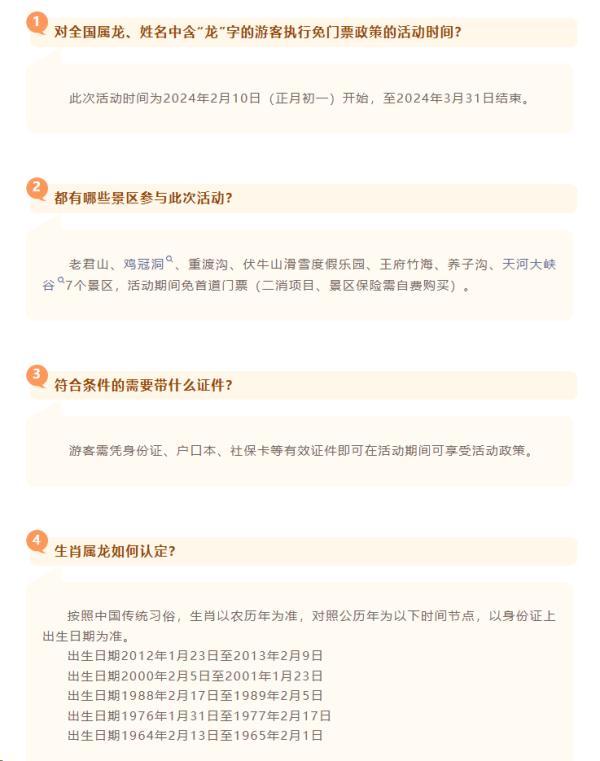 1 对全国属龙、姓名中含"龙"字的游客执行免门票政策的活动时间?

此次活动时间为2024年2月10日（正月初一）开始，至2024年3月31日结束。

2 都有哪些景区参与此次活动?

老君山、鸡冠洞、重渡沟、伏牛山滑雪度假乐园、王府竹海、养子沟、天河大峡谷7个景区，活动期间免首道门票（二消项目、景区保险需自费购买）。

3 符合条件的需要带什么证件?

游客需凭身份证、户口本、社保卡等有效证件即可在活动期间可享受活动政策。

4 生肖属龙如何认定?

按照中国传统习俗，生肖以农历年为准，对照公历年为以下时间节点，以身份证上出生日期为准。
出生日期2012年1月23日至2013年2月9日
出生日期2000年2月5日至2001年1月23日
出生日期1988年2月17日至1989年2月5日
出生日期1976年1月31日至1977年2月17日
出生日期1964年2月13日至1965年2月1日